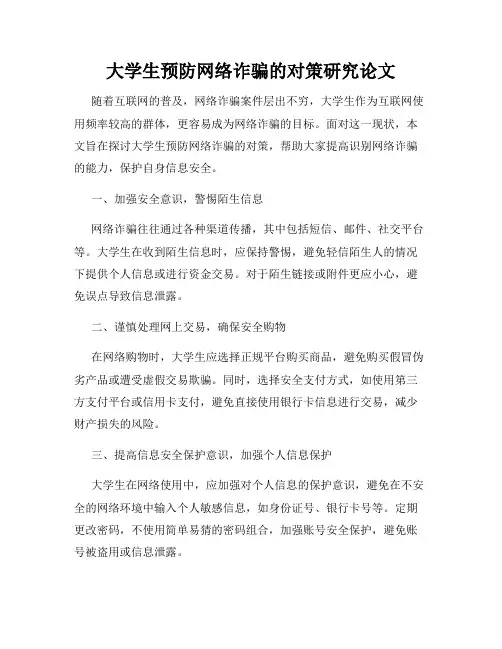 大学生预防网络诈骗的对策研究论文

随着互联网的普及，网络诈骗案件层出不穷，大学生作为互联网使用频率较高的群体，更容易成为网络诈骗的目标。面对这一现状，本文旨在探讨大学生预防网络诈骗的对策，帮助大家提高识别网络诈骗的能力，保护自身信息安全。

一、加强安全意识，警惕陌生信息

网络诈骗往往通过各种渠道传播，其中包括短信、邮件、社交平台等。大学生在收到陌生信息时，应保持警惕，避免轻信陌生人的情况下提供个人信息或进行资金交易。对于陌生链接或附件更应小心，避免误点导致信息泄露。

二、谨慎处理网上交易，确保安全购物

在网络购物时，大学生应选择正规平台购买商品，避免购买假冒伪劣产品或遭受虚假交易欺骗。同时，选择安全支付方式，如使用第三方支付平台或信用卡支付，避免直接使用银行卡信息进行交易，减少财产损失的风险。

三、提高信息安全保护意识，加强个人信息保护

大学生在网络使用中，应加强对个人信息的保护意识，避免在不安全的网络环境中输入个人敏感信息，如身份证号、银行卡号等。定期更改密码，不使用简单易猜的密码组合，加强账号安全保护，避免账号被盗用或信息泄露。